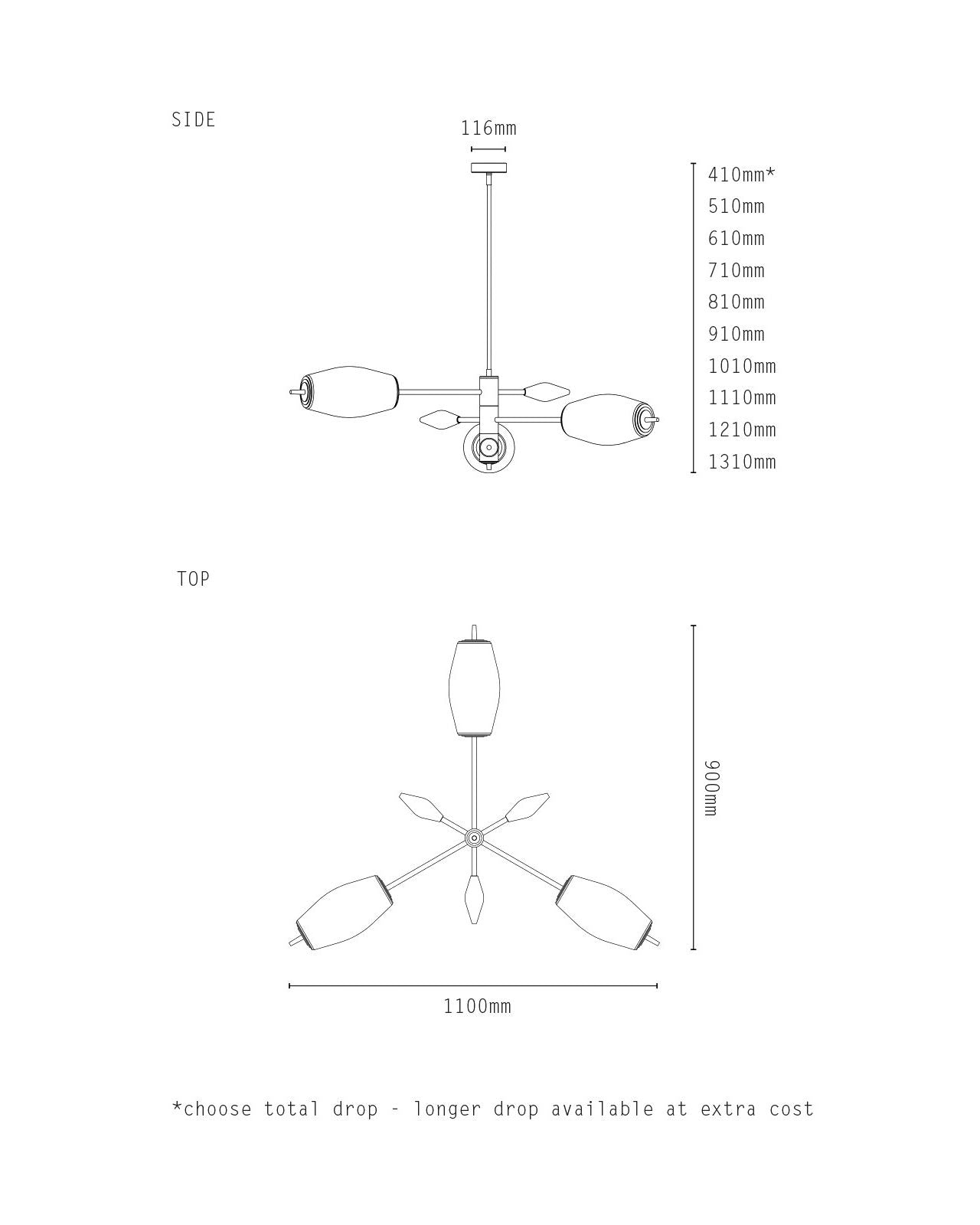 SIDE

116mm

410mm*
510mm
610mm
710mm
810mm
910mm
1010mm
1110mm
1210mm
1310mm

TOP

900mm

1100mm

*choose total drop - longer drop available at extra cost